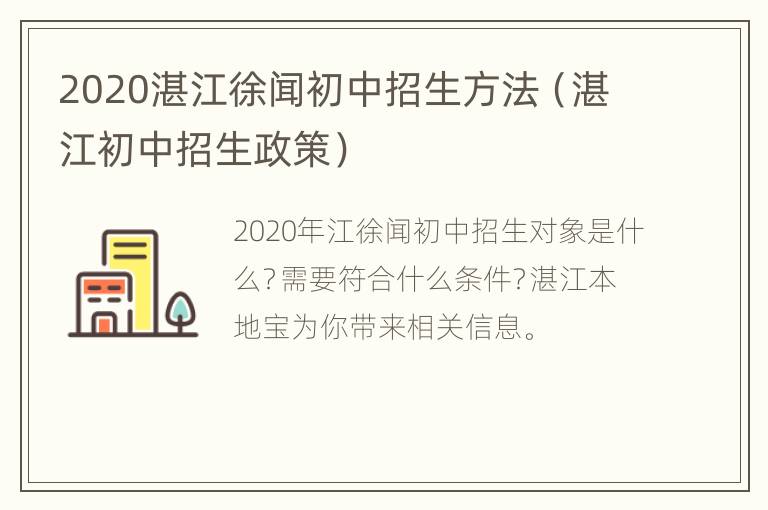 2020湛江徐闻初中招生方法（湛江初中招生政策）

2020年江徐闻初中招生对象是什么?需要符合什么条件?湛江本地宝为你带来相关信息。